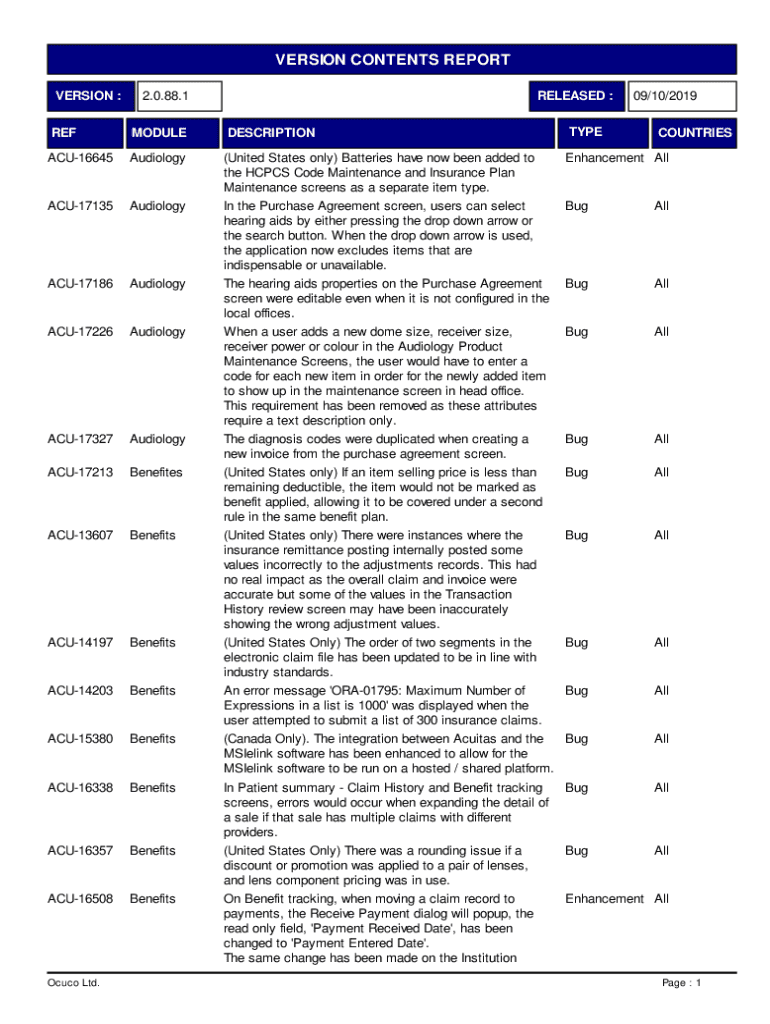 VERSION CONTENTS REPORT

VERSION : 2.0.88.1 RELEASED : 09/10/2019

| REF | MODULE | DESCRIPTION | TYPE | COUNTRIES |
|---|---|---|---|---|
| ACU-16645 | Audiology | (United States only) Batteries have now been added to the HCPCS Code Maintenance and Insurance Plan Maintenance screens as a separate item type. | Enhancement | All |
| ACU-17135 | Audiology | In the Purchase Agreement screen, users can select hearing aids by either pressing the drop down arrow or the search button. When the drop down arrow is used, the application now excludes items that are indispensable or unavailable. | Bug | All |
| ACU-17186 | Audiology | The hearing aids properties on the Purchase Agreement screen were editable even when it is not configured in the local offices. | Bug | All |
| ACU-17226 | Audiology | When a user adds a new dome size, receiver size, receiver power or colour in the Audiology Product Maintenance Screens, the user would have to enter a code for each new item in order for the newly added item to show up in the maintenance screen in head office. This requirement has been removed as these attributes require a text description only. | Bug | All |
| ACU-17327 | Audiology | The diagnosis codes were duplicated when creating a new invoice from the purchase agreement screen. | Bug | All |
| ACU-17213 | Benefites | (United States only) If an item selling price is less than remaining deductible, the item would not be marked as benefit applied, allowing it to be covered under a second rule in the same benefit plan. | Bug | All |
| ACU-13607 | Benefits | (United States only) There were instances where the insurance remittance posting internally posted some values incorrectly to the adjustments records. This had no real impact as the overall claim and invoice were accurate but some of the values in the Transaction History review screen may have been inaccurately showing the wrong adjustment values. | Bug | All |
| ACU-14197 | Benefits | (United States Only) The order of two segments in the electronic claim file has been updated to be in line with industry standards. | Bug | All |
| ACU-14203 | Benefits | An error message 'ORA-01795: Maximum Number of Expressions in a list is 1000' was displayed when the user attempted to submit a list of 300 insurance claims. | Bug | All |
| ACU-15380 | Benefits | (Canada Only). The integration between Acuitas and the MSIelink software has been enhanced to allow for the MSIelink software to be run on a hosted / shared platform. | Bug | All |
| ACU-16338 | Benefits | In Patient summary - Claim History and Benefit tracking screens, errors would occur when expanding the detail of a sale if that sale has multiple claims with different providers. | Bug | All |
| ACU-16357 | Benefits | (United States Only) There was a rounding issue if a discount or promotion was applied to a pair of lenses, and lens component pricing was in use. | Bug | All |
| ACU-16508 | Benefits | On Benefit tracking, when moving a claim record to payments, the Receive Payment dialog will popup, the read only field, 'Payment Received Date', has been changed to 'Payment Entered Date'. The same change has been made on the Institution | Enhancement | All |

Ocuco Ltd. Page : 1